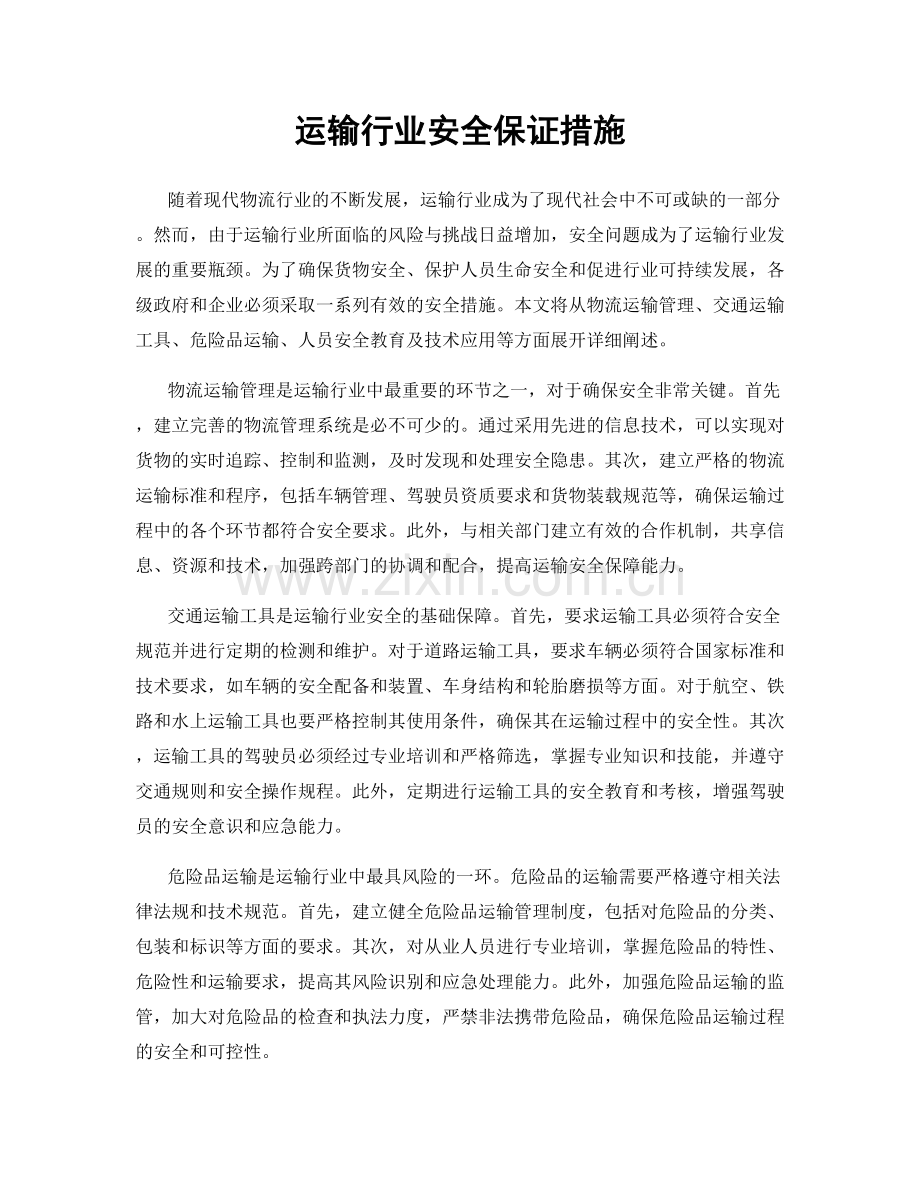 运输行业安全保证措施

随着现代物流行业的不断发展，运输行业成为了现代社会中不可或缺的一部分。然而，由于运输行业所面临的风险与挑战日益增加，安全问题成为了运输行业发展的重要瓶颈。为了确保货物安全、保护人员生命安全和促进行业可持续发展，各级政府和企业必须采取一系列有效的安全措施。本文将从物流运输管理、交通运输工具、危险品运输、人员安全教育及技术应用等方面展开详细阐述。

物流运输管理是运输行业中最重要的环节之一，对于确保安全非常关键。首先，建立完善的物流管理系统是必不可少的。通过采用先进的信息技术，可以实现对货物的实时追踪、控制和监测，及时发现和处理安全隐患。其次，建立严格的物流运输标准和程序，包括车辆管理、驾驶员资质要求和货物装载规范等，确保运输过程中的各个环节都符合安全要求。此外，与相关部门建立有效的合作机制，共享信息、资源和技术，加强跨部门的协调和配合，提高运输安全保障能力。

交通运输工具是运输行业安全的基础保障。首先，要求运输工具必须符合安全规范并进行定期的检测和维护。对于道路运输工具，要求车辆必须符合国家标准和技术要求，如车辆的安全配备和装置、车身结构和轮胎磨损等方面。对于航空、铁路和水上运输工具也要严格控制其使用条件，确保其在运输过程中的安全性。其次，运输工具的驾驶员必须经过专业培训和严格筛选，掌握专业知识和技能，并遵守交通规则和安全操作规程。此外，定期进行运输工具的安全教育和考核，增强驾驶员的安全意识和应急能力。

危险品运输是运输行业中最具风险的一环。危险品的运输需要严格遵守相关法律法规和技术规范。首先，建立健全危险品运输管理制度，包括对危险品的分类、包装和标识等方面的要求。其次，对从业人员进行专业培训，掌握危险品的特性、危险性和运输要求，提高其风险识别和应急处理能力。此外，加强危险品运输的监管，加大对危险品的检查和执法力度，严禁非法携带危险品，确保危险品运输过程的安全和可控性。

www.zixin.com.cn